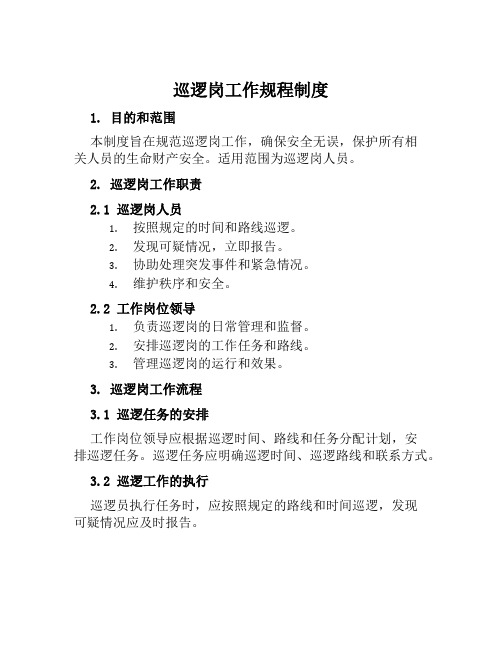 巡逻岗工作规程制度

1. 目的和范围

本制度旨在规范巡逻岗工作，确保安全无误，保护所有相关人员的生命财产安全。适用范围为巡逻岗人员。

2. 巡逻岗工作职责

2.1 巡逻岗人员

1. 按照规定的时间和路线巡逻。
2. 发现可疑情况，立即报告。
3. 协助处理突发事件和紧急情况。
4. 维护秩序和安全。

2.2 工作岗位领导

1. 负责巡逻岗的日常管理和监督。
2. 安排巡逻岗的工作任务和路线。
3. 管理巡逻岗的运行和效果。

3. 巡逻岗工作流程

3.1 巡逻任务的安排

工作岗位领导应根据巡逻时间、路线和任务分配计划，安排巡逻任务。巡逻任务应明确巡逻时间、巡逻路线和联系方式。

3.2 巡逻工作的执行

巡逻员执行任务时，应按照规定的路线和时间巡逻，发现可疑情况应及时报告。